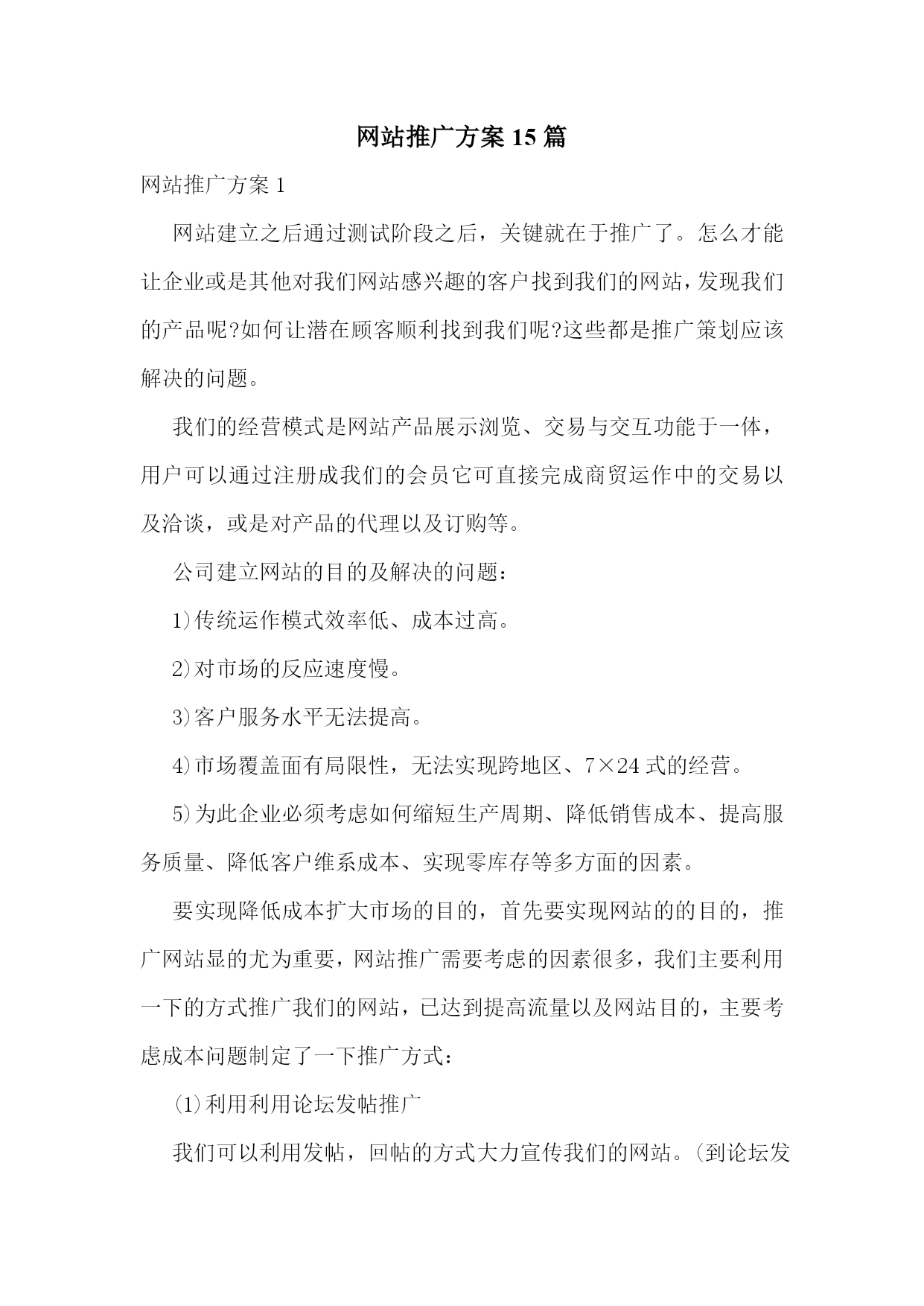 网站推广方案15篇

网站推广方案1

网站建立之后通过测试阶段之后，关键就在于推广了。怎么才能让企业或是其他对我们网站感兴趣的客户找到我们的网站，发现我们的产品呢?如何让潜在顾客顺利找到我们呢?这些都是推广策划应该解决的问题。

我们的经营模式是网站产品展示浏览、交易与交互功能于一体，用户可以通过注册成我们的会员它可直接完成商贸运作中的交易以及洽谈，或是对产品的代理以及订购等。

公司建立网站的目的及解决的问题：

1)传统运作模式效率低、成本过高。

2)对市场的反应速度慢。

3)客户服务水平无法提高。

4)市场覆盖面有局限性，无法实现跨地区、7×24式的经营。

5)为此企业必须考虑如何缩短生产周期、降低销售成本、提高服务质量、降低客户维系成本、实现零库存等多方面的因素。

要实现降低成本扩大市场的目的，首先要实现网站的的目的，推广网站显的尤为重要，网站推广需要考虑的因素很多，我们主要利用一下的方式推广我们的网站，已达到提高流量以及网站目的，主要考虑成本问题制定了一下推广方式：

(1)利用利用论坛发帖推广

我们可以利用发帖，回帖的方式大力宣传我们的网站。(到论坛发